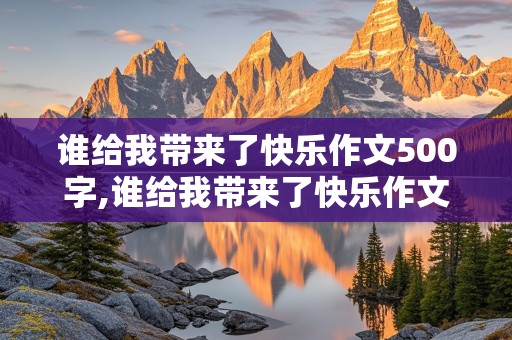 谁给我带来了快乐作文500字,谁给我带来了快乐作文